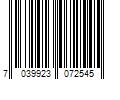 7 039923 072545